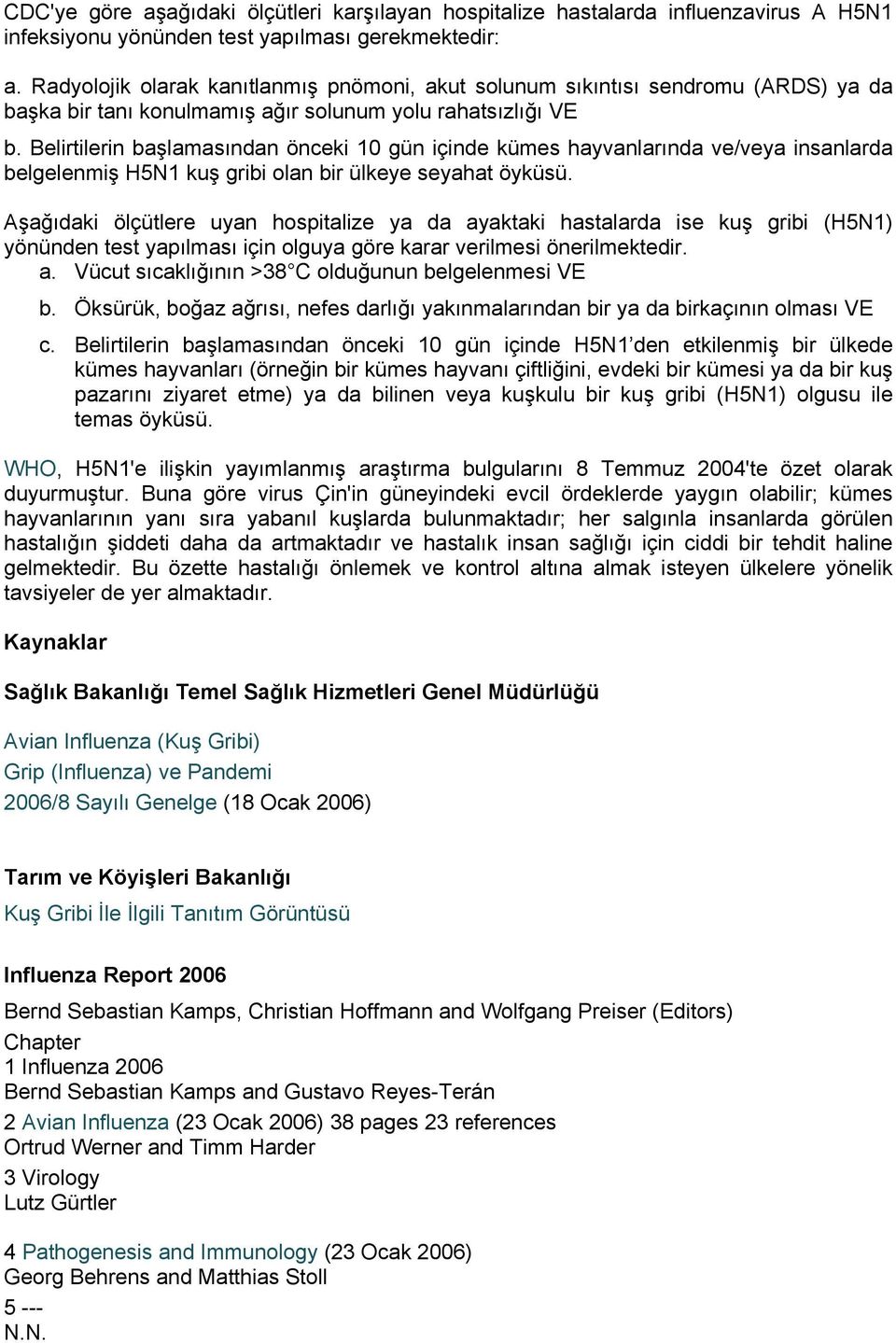 CDC'ye göre aşağıdaki ölçütleri karşılayan hospitalize hastalarda influenzavirus A H5N1 infeksiyonu yönünden test yapılması gerekmektedir:

a. Radyolojik olarak kanıtlanmış pnömoni, akut solunum sıkıntısı sendromu (ARDS) ya da başka bir tanı konulmamış ağır solunum yolu rahatsızlığı VE

b. Belirtilerin başlamasından önceki 10 gün içinde kümes hayvanlarında ve/veya insanlarda belgelenmiş H5N1 kuş gribi olan bir ülkeye seyahat öyküsü.

Aşağıdaki ölçütlere uyan hospitalize ya da ayaktaki hastalarda ise kuş gribi (H5N1) yönünden test yapılması için olguya göre karar verilmesi önerilmektedir.

a. Vücut sıcaklığının >38°C olduğunun belgelenmesi VE

b. Öksürük, boğaz ağrısı, nefes darlığı yakınmalarından bir ya da birkaçının olması VE

c. Belirtilerin başlamasından önceki 10 gün içinde H5N1'den etkilenmiş bir ülkede kümes hayvanları (örneğin bir kümes hayvanı çiftliğini, evdeki bir kümesi ya da bir kuş pazarını ziyaret etme) ya da bilinen veya kuşkulu bir kuş gribi (H5N1) olgusu ile temas öyküsü.

WHO, H5N1'e ilişkin yayımlanmış araştırma bulgularını 8 Temmuz 2004'te özet olarak duyurmuştur. Buna göre virus Çin'in güneyindeki evcil ördeklerde yaygın olabilir; kümes hayvanlarının yanı sıra yabanıl kuşlarda bulunmaktadır; her salgınla insanlarda görülen hastalığın şiddeti daha da artmaktadır ve hastalık insan sağlığı için ciddi bir tehdit haline gelmektedir. Bu özette hastalığı önlemek ve kontrol altına almak isteyen ülkelere yönelik tavsiyeler de yer almaktadır.

Kaynaklar

Sağlık Bakanlığı Temel Sağlık Hizmetleri Genel Müdürlüğü

Avian Influenza (Kuş Gribi)
Grip (Influenza) ve Pandemi
2006/8 Sayılı Genelge (18 Ocak 2006)

Tarım ve Köyişleri Bakanlığı
Kuş Gribi İle İlgili Tanıtım Görüntüsü

Influenza Report 2006
Bernd Sebastian Kamps, Christian Hoffmann and Wolfgang Preiser (Editors)
Chapter
1 Influenza 2006
Bernd Sebastian Kamps and Gustavo Reyes-Terán
2 Avian Influenza (23 Ocak 2006) 38 pages 23 references
Ortrud Werner and Timm Harder
3 Virology
Lutz Gürtler
4 Pathogenesis and Immunology (23 Ocak 2006)
Georg Behrens and Matthias Stoll
5 ---
N.N.